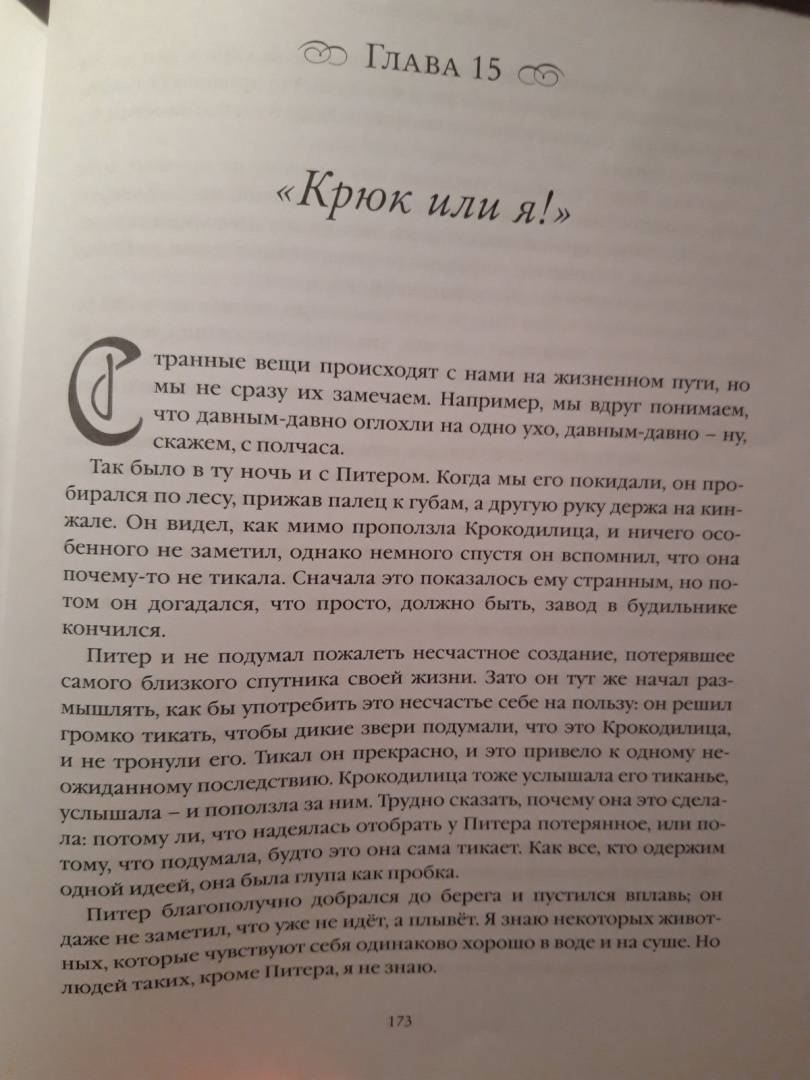 Глава 15

«Крюк или я!»

Странные вещи происходят с нами на жизненном пути, но мы не сразу их замечаем. Например, мы вдруг понимаем, что давным-давно оглохли на одно ухо, давным-давно – ну, скажем, с полчаса.

Так было в ту ночь и с Питером. Когда мы его покидали, он пробирался по лесу, прижав палец к губам, а другую руку держа на кинжале. Он видел, как мимо проползла Крокодилица, и ничего особенного не заметил, однако немного спустя он вспомнил, что она почему-то не тикала. Сначала это показалось ему странным, но потом он догадался, что просто, должно быть, завод в будильнике кончился.

Питер и не подумал пожалеть несчастное создание, потерявшее самого близкого спутника своей жизни. Зато он тут же начал размышлять, как бы употребить это несчастье себе на пользу: он решил громко тикать, чтобы дикие звери подумали, что это Крокодилица, и не тронули его. Тикал он прекрасно, и это привело к одному неожиданному последствию. Крокодилица тоже услышала его тиканье, услышала – и поползла за ним. Трудно сказать, почему она это сделала: потому ли, что надеялась отобрать у Питера потерянное, или потому, что подумала, будто это она сама тикает. Как все, кто одержим одной идеей, она была глупа как пробка.

Питер благополучно добрался до берега и пустился вплавь; он даже не заметил, что уже не идёт, а плывёт. Я знаю некоторых животных, которые чувствуют себя одинаково хорошо в воде и на суше. Но людей таких, кроме Питера, я не знаю.

173